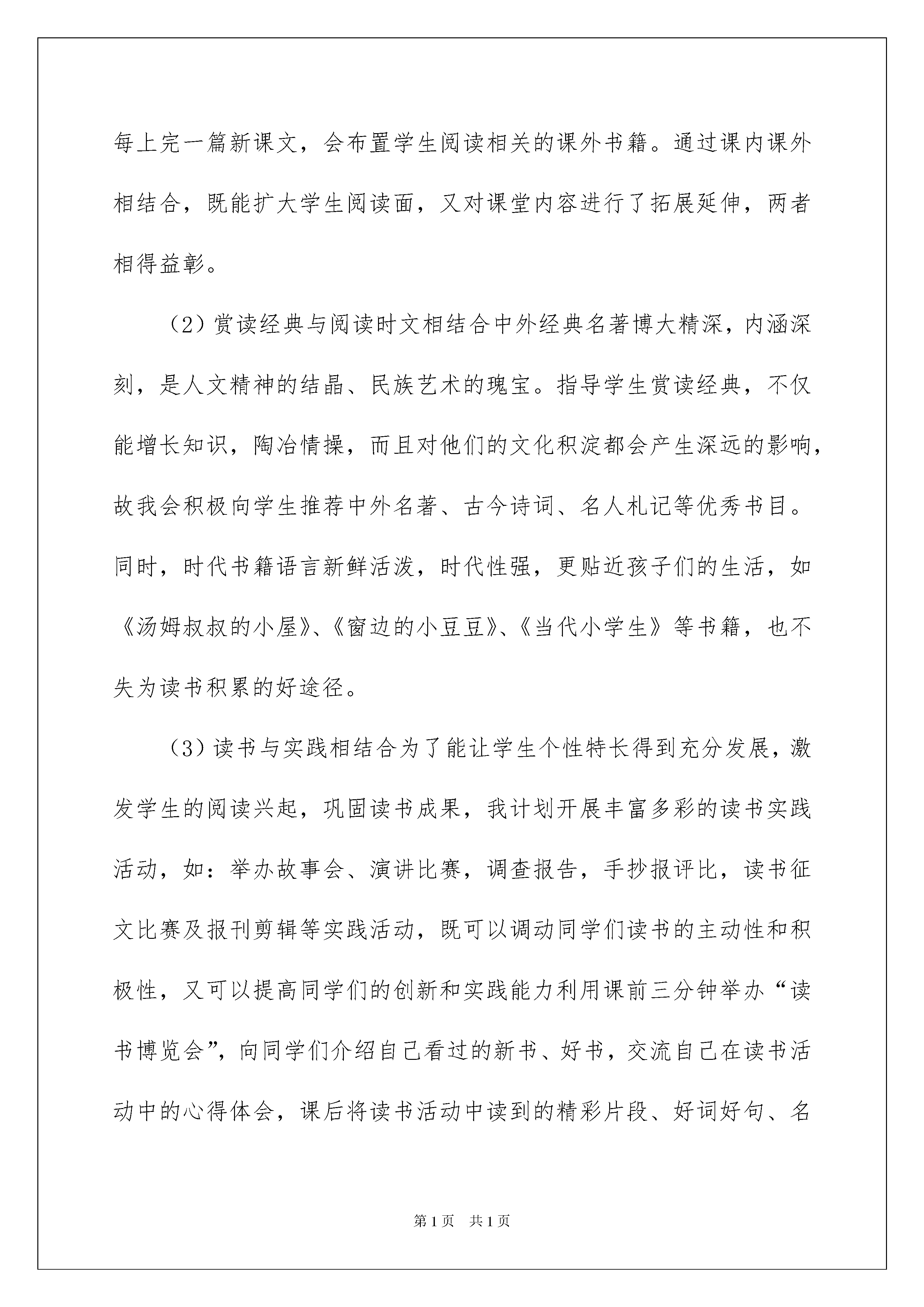 每上完一篇新课文，会布置学生阅读相关的课外书籍。通过课内课外相结合，既能扩大学生阅读面，又对课堂内容进行了拓展延伸，两者相得益彰。

（2）赏读经典与阅读时文相结合中外经典名著博大精深，内涵深刻，是人文精神的结晶、民族艺术的瑰宝。指导学生赏读经典，不仅能增长知识，陶冶情操，而且对他们的文化积淀都会产生深远的影响，故我会积极向学生推荐中外名著、古今诗词、名人札记等优秀书目。同时，时代书籍语言新鲜活泼，时代性强，更贴近孩子们的生活，如《汤姆叔叔的小屋》、《窗边的小豆豆》、《当代小学生》等书籍，也不失为读书积累的好途径。

（3）读书与实践相结合为了能让学生个性特长得到充分发展，激发学生的阅读兴起，巩固读书成果，我计划开展丰富多彩的读书实践活动，如：举办故事会、演讲比赛，调查报告，手抄报评比，读书征文比赛及报刊剪辑等实践活动，既可以调动同学们读书的主动性和积极性，又可以提高同学们的创新和实践能力利用课前三分钟举办“读书博览会”，向同学们介绍自己看过的新书、好书，交流自己在读书活动中的心得体会，课后将读书活动中读到的精彩片段、好词好句、名

第1页　共1页